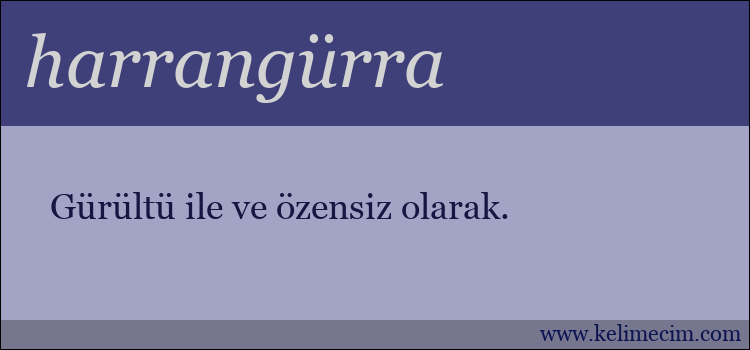 harrangürra

Gürültü ile ve özensiz olarak.

www.kelimecim.com